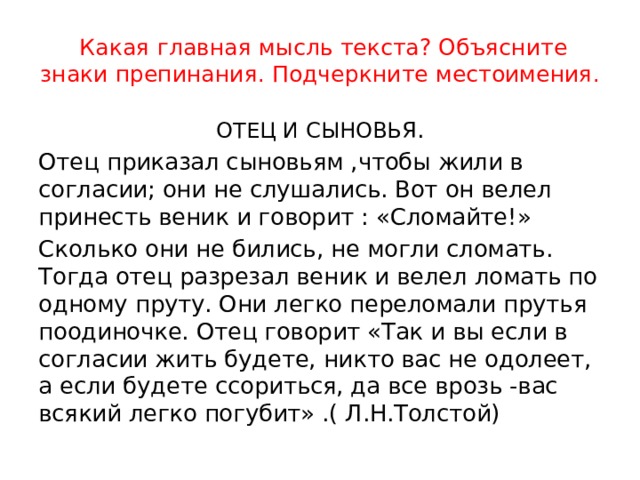 Какая главная мысль текста? Объясните знаки препинания. Подчеркните местоимения.

ОТЕЦ И СЫНОВЬЯ.

Отец приказал сыновьям ,чтобы жили в согласии; они не слушались. Вот он велел принесть веник и говорит : «Сломайте!»

Сколько они не бились, не могли сломать. Тогда отец разрезал веник и велел ломать по одному пруту. Они легко переломали прутья поодиночке. Отец говорит «Так и вы если в согласии жить будете, никто вас не одолеет, а если будете ссориться, да все врозь -вас всякий легко погубит» .( Л.Н.Толстой)